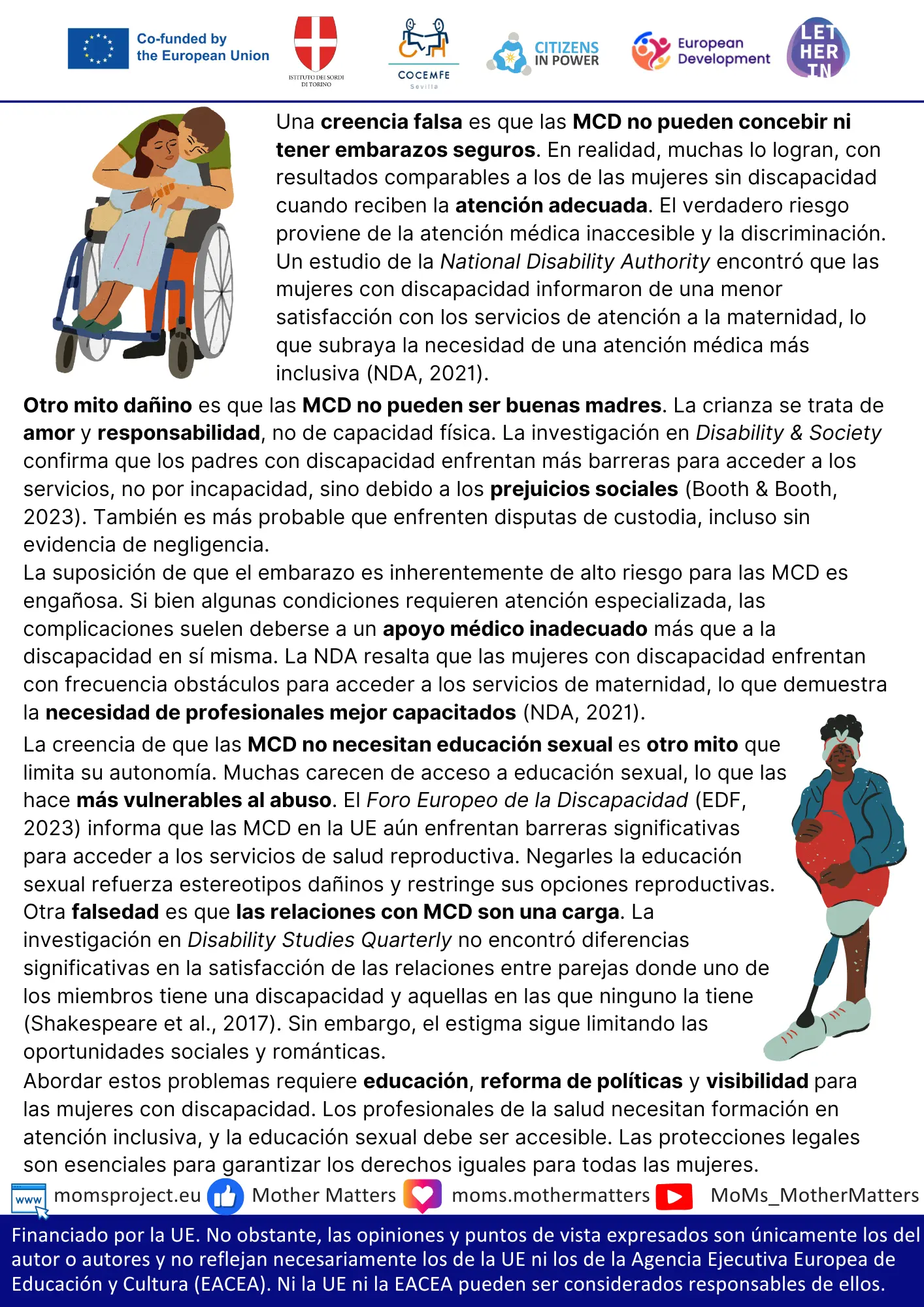 Co-funded by the European Union

ISTITUTO DEI SORDI DI TORINO

COCEMFE Sevilla

CITIZENS IN POWER

European Development

LET HER IN

Una creencia falsa es que las MCD no pueden concebir ni tener embarazos seguros. En realidad, muchas lo logran, con resultados comparables a los de las mujeres sin discapacidad cuando reciben la atención adecuada. El verdadero riesgo proviene de la atención médica inaccesible y la discriminación. Un estudio de la National Disability Authority encontró que las mujeres con discapacidad informaron de una menor satisfacción con los servicios de atención a la maternidad, lo que subraya la necesidad de una atención médica más inclusiva (NDA, 2021).

Otro mito dañino es que las MCD no pueden ser buenas madres. La crianza se trata de amor y responsabilidad, no de capacidad física. La investigación en Disability & Society confirma que los padres con discapacidad enfrentan más barreras para acceder a los servicios, no por incapacidad, sino debido a los prejuicios sociales (Booth & Booth, 2023). También es más probable que enfrenten disputas de custodia, incluso sin evidencia de negligencia.
La suposición de que el embarazo es inherentemente de alto riesgo para las MCD es engañosa. Si bien algunas condiciones requieren atención especializada, las complicaciones suelen deberse a un apoyo médico inadecuado más que a la discapacidad en sí misma. La NDA resalta que las mujeres con discapacidad enfrentan con frecuencia obstáculos para acceder a los servicios de maternidad, lo que demuestra la necesidad de profesionales mejor capacitados (NDA, 2021).

La creencia de que las MCD no necesitan educación sexual es otro mito que limita su autonomía. Muchas carecen de acceso a educación sexual, lo que las hace más vulnerables al abuso. El Foro Europeo de la Discapacidad (EDF, 2023) informa que las MCD en la UE aún enfrentan barreras significativas para acceder a los servicios de salud reproductiva. Negarles la educación sexual refuerza estereotipos dañinos y restringe sus opciones reproductivas.
Otra falsedad es que las relaciones con MCD son una carga. La investigación en Disability Studies Quarterly no encontró diferencias significativas en la satisfacción de las relaciones entre parejas donde uno de los miembros tiene una discapacidad y aquellas en las que ninguno la tiene (Shakespeare et al., 2017). Sin embargo, el estigma sigue limitando las oportunidades sociales y románticas.
Abordar estos problemas requiere educación, reforma de políticas y visibilidad para las mujeres con discapacidad. Los profesionales de la salud necesitan formación en atención inclusiva, y la educación sexual debe ser accesible. Las protecciones legales son esenciales para garantizar los derechos iguales para todas las mujeres.

www momsproject.eu Mother Matters moms.mothermatters MoMs_MotherMatters

Financiado por la UE. No obstante, las opiniones y puntos de vista expresados son únicamente los del autor o autores y no reflejan necesariamente los de la UE ni los de la Agencia Ejecutiva Europea de Educación y Cultura (EACEA). Ni la UE ni la EACEA pueden ser considerados responsables de ellos.